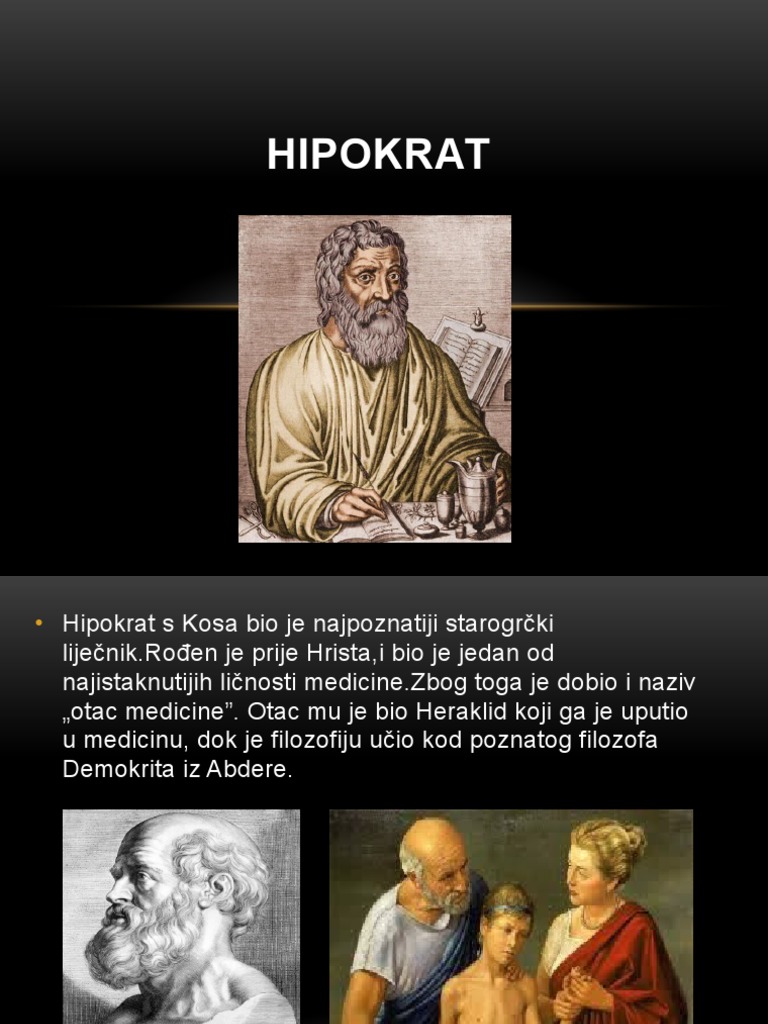 HIPOKRAT

• Hipokrat s Kosa bio je najpoznatiji starogrčki liječnik.Rođen je prije Hrista,i bio je jedan od najistaknutijih ličnosti medicine.Zbog toga je dobio i naziv „otac medicine”. Otac mu je bio Heraklid koji ga je uputio u medicinu, dok je filozofiju učio kod poznatog filozofa Demokrita iz Abdere.